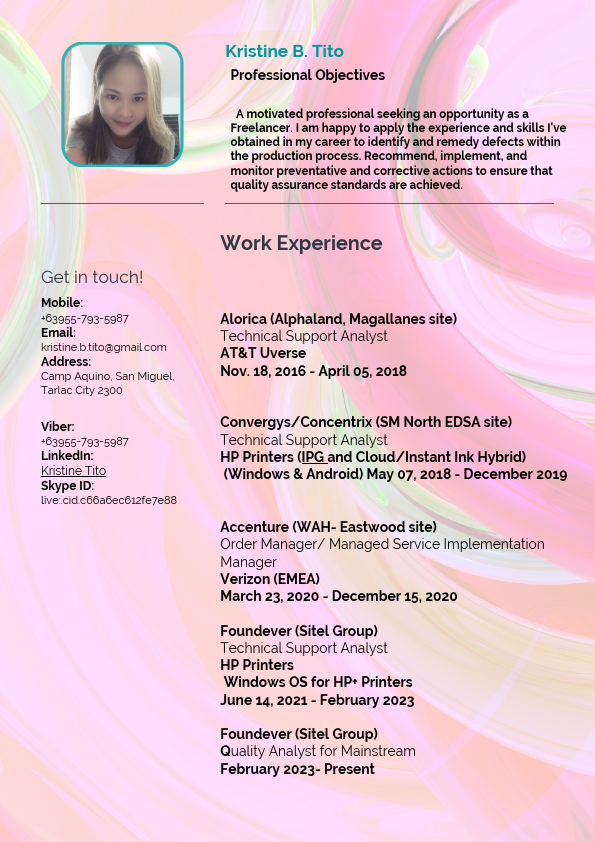 Kristine B. Tito

Professional Objectives

A motivated professional seeking an opportunity as a Freelancer. I am happy to apply the experience and skills I've obtained in my career to identify and remedy defects within the production process. Recommend, implement, and monitor preventative and corrective actions to ensure that quality assurance standards are achieved.

Get in touch!

Mobile:
+63955-793-5987
Email:
kristine.b.tito@gmail.com
Address:
Camp Aquino, San Miguel, Tarlac City 2300

Viber:
+63955-793-5987
LinkedIn:
Kristine Tito
Skype ID:
live:.cid.c66a6ec612fe7e88

Work Experience

Alorica (Alphaland, Magallanes site)
Technical Support Analyst
AT&T Uverse
Nov. 18, 2016 - April 05, 2018

Convergys/Concentrix (SM North EDSA site)
Technical Support Analyst
HP Printers (IPG and Cloud/Instant Ink Hybrid)
(Windows & Android) May 07, 2018 - December 2019

Accenture (WAH- Eastwood site)
Order Manager/ Managed Service Implementation Manager
Verizon (EMEA)
March 23, 2020 - December 15, 2020

Foundever (Sitel Group)
Technical Support Analyst
HP Printers
Windows OS for HP+ Printers
June 14, 2021 - February 2023

Foundever (Sitel Group)
Quality Analyst for Mainstream
February 2023- Present